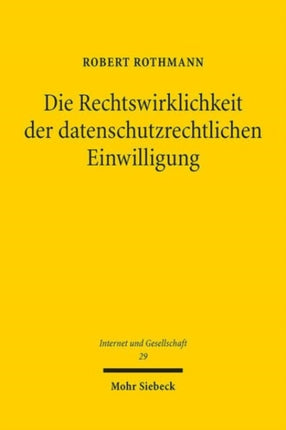 ROBERT ROTHMANN

Die Rechtswirklichkeit der datenschutzrechtlichen Einwilligung

Internet und Gesellschaft
29

Mohr Siebeck